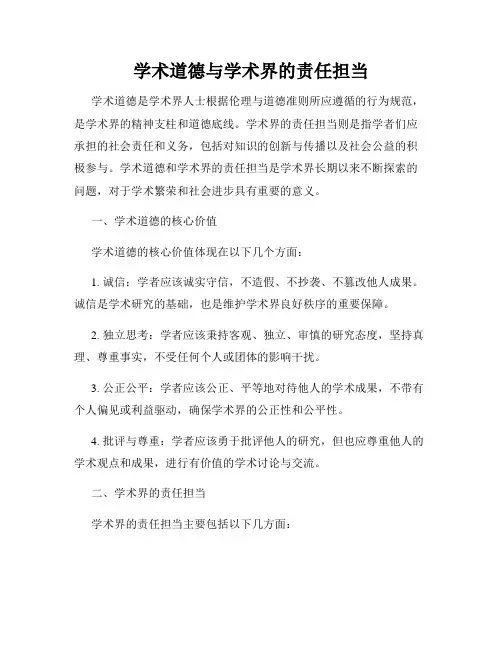 学术道德与学术界的责任担当

学术道德是学术界人士根据伦理与道德准则所应遵循的行为规范，是学术界的精神支柱和道德底线。学术界的责任担当则是指学者们应承担的社会责任和义务，包括对知识的创新与传播以及社会公益的积极参与。学术道德和学术界的责任担当是学术界长期以来不断探索的问题，对于学术繁荣和社会进步具有重要的意义。

一、学术道德的核心价值

学术道德的核心价值体现在以下几个方面：

1. 诚信：学者应该诚实守信，不造假、不抄袭、不篡改他人成果。诚信是学术研究的基础，也是维护学术界良好秩序的重要保障。

2. 独立思考：学者应该秉持客观、独立、审慎的研究态度，坚持真理、尊重事实，不受任何个人或团体的影响干扰。

3. 公正公平：学者应该公正、平等地对待他人的学术成果，不带有个人偏见或利益驱动，确保学术界的公正性和公平性。

4. 批评与尊重：学者应该勇于批评他人的研究，但也应尊重他人的学术观点和成果，进行有价值的学术讨论与交流。

二、学术界的责任担当

学术界的责任担当主要包括以下几方面：